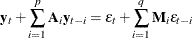 $\mathbf{y}_t + \sum_{i=1}^{p} \mathbf{A}_i \mathbf{y}_{t-i} = \boldsymbol{\varepsilon}_t + \sum_{i=1}^{q} \mathbf{M}_i \boldsymbol{\varepsilon}_{t-i}$